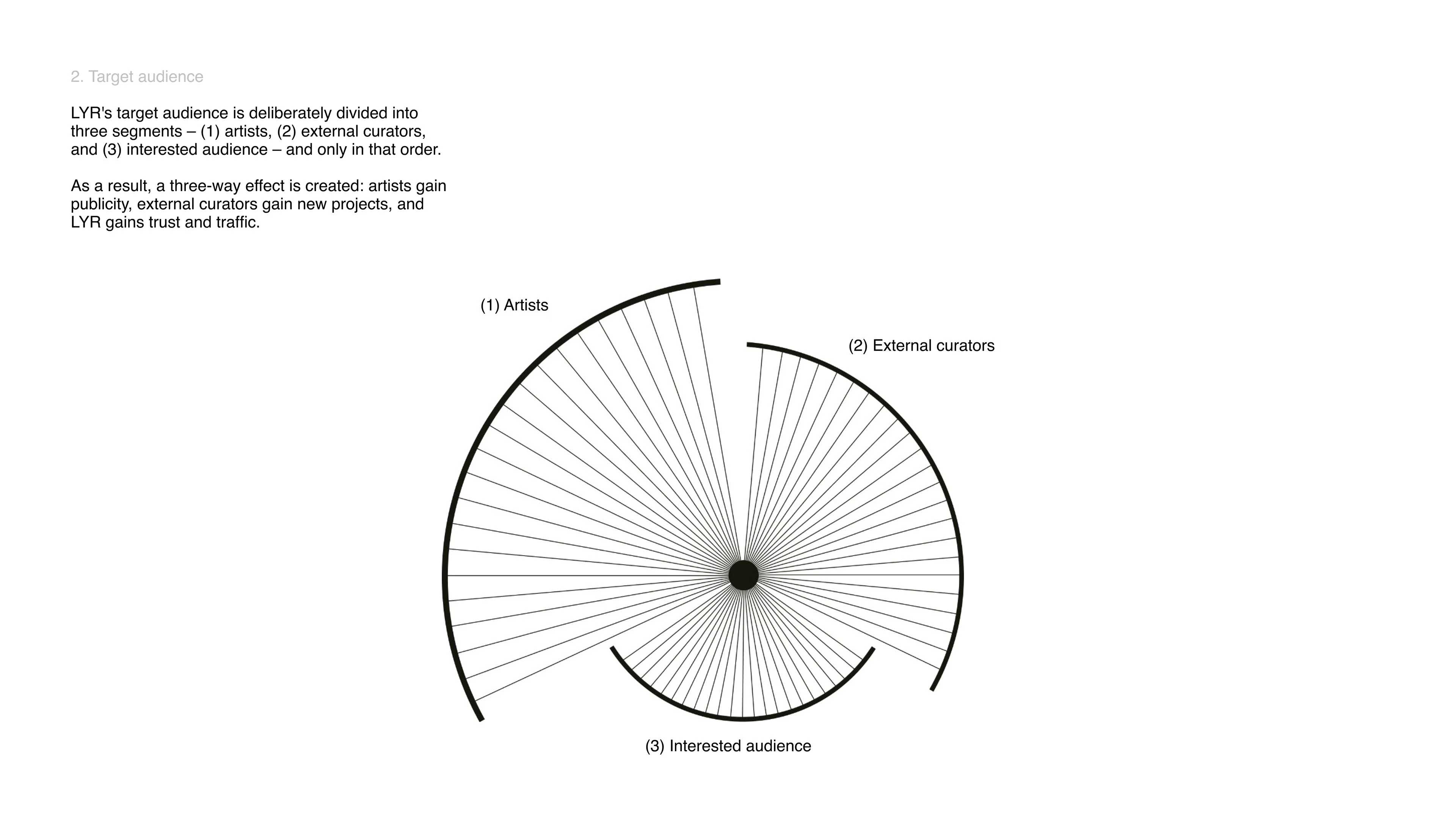 2. Target audience

LYR's target audience is deliberately divided into three segments – (1) artists, (2) external curators, and (3) interested audience – and only in that order.

As a result, a three-way effect is created: artists gain publicity, external curators gain new projects, and LYR gains trust and traffic.

(1) Artists

(2) External curators

(3) Interested audience